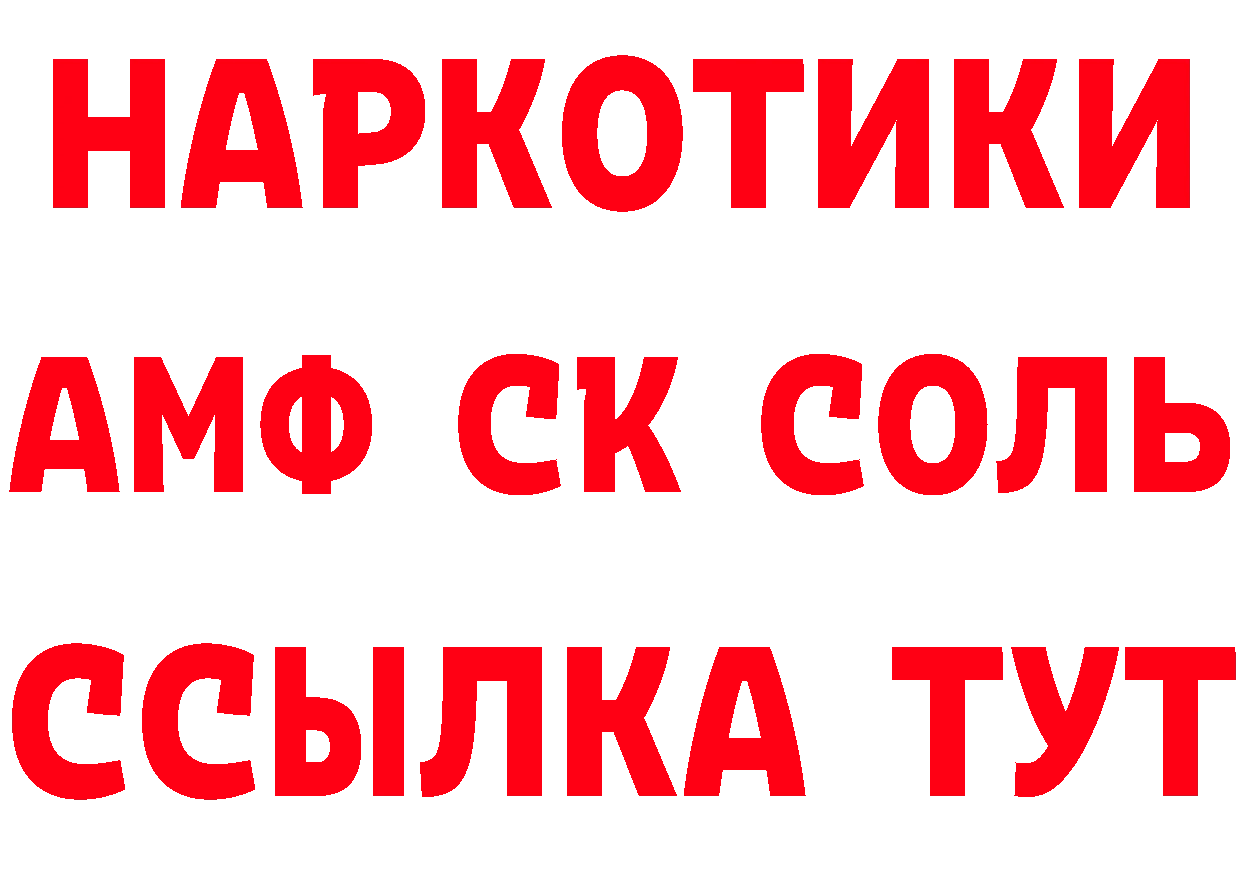 НАРКОТИКИ

АМФ СК СОЛЬ

ССЫЛКА ТУТ